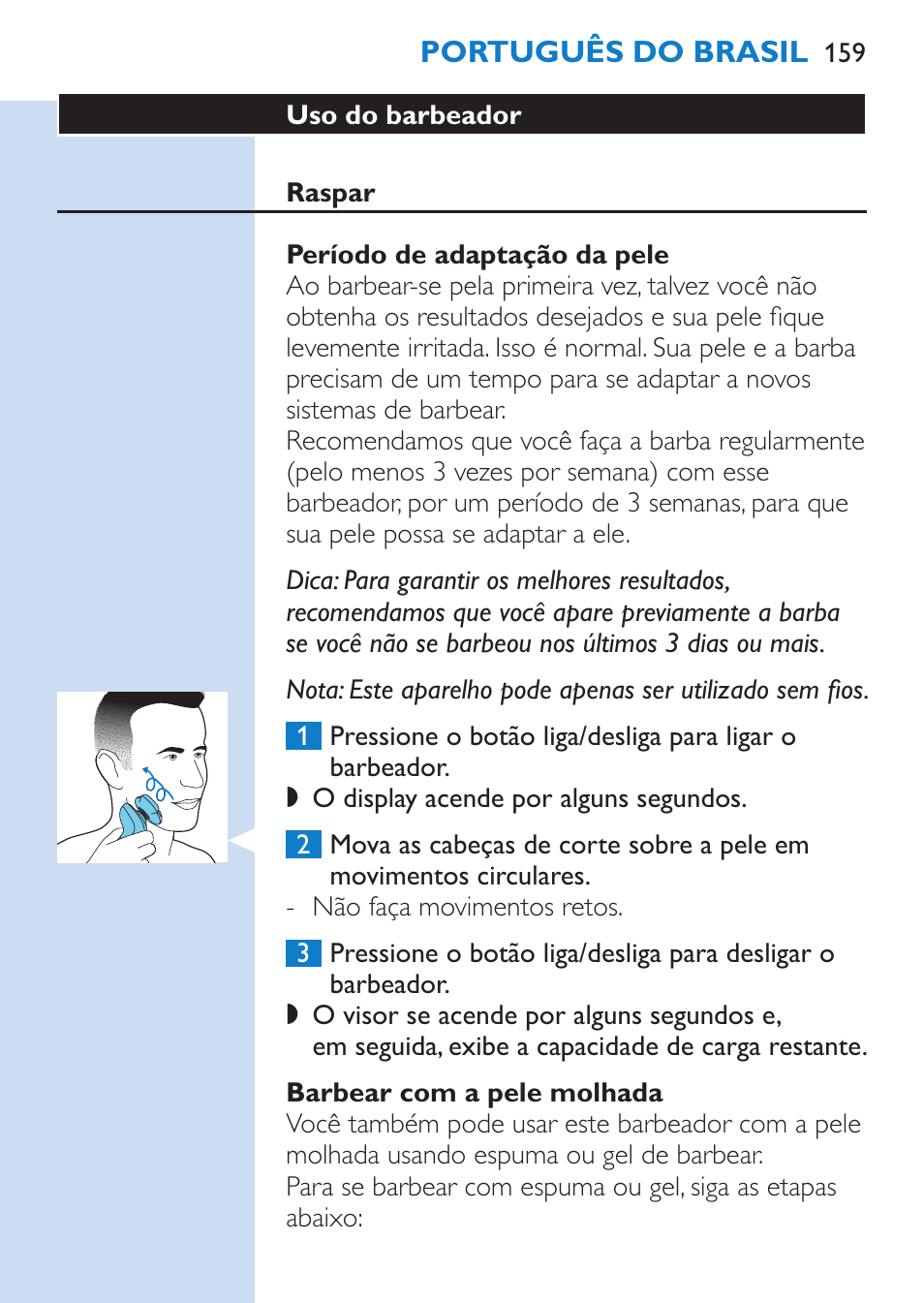 PORTUGUÊS DO BRASIL 159

Uso do barbeador

Raspar

Período de adaptação da pele
Ao barbear-se pela primeira vez, talvez você não obtenha os resultados desejados e sua pele fique levemente irritada. Isso é normal. Sua pele e a barba precisam de um tempo para se adaptar a novos sistemas de barbear.
Recomendamos que você faça a barba regularmente (pelo menos 3 vezes por semana) com esse barbeador, por um período de 3 semanas, para que sua pele possa se adaptar a ele.

Dica: Para garantir os melhores resultados, recomendamos que você apare previamente a barba se você não se barbeou nos últimos 3 dias ou mais.

Nota: Este aparelho pode apenas ser utilizado sem fios.

1 Pressione o botão liga/desliga para ligar o barbeador.
◗ O display acende por alguns segundos.

2 Mova as cabeças de corte sobre a pele em movimentos circulares.
- Não faça movimentos retos.

3 Pressione o botão liga/desliga para desligar o barbeador.
◗ O visor se acende por alguns segundos e, em seguida, exibe a capacidade de carga restante.

Barbear com a pele molhada
Você também pode usar este barbeador com a pele molhada usando espuma ou gel de barbear.
Para se barbear com espuma ou gel, siga as etapas abaixo: